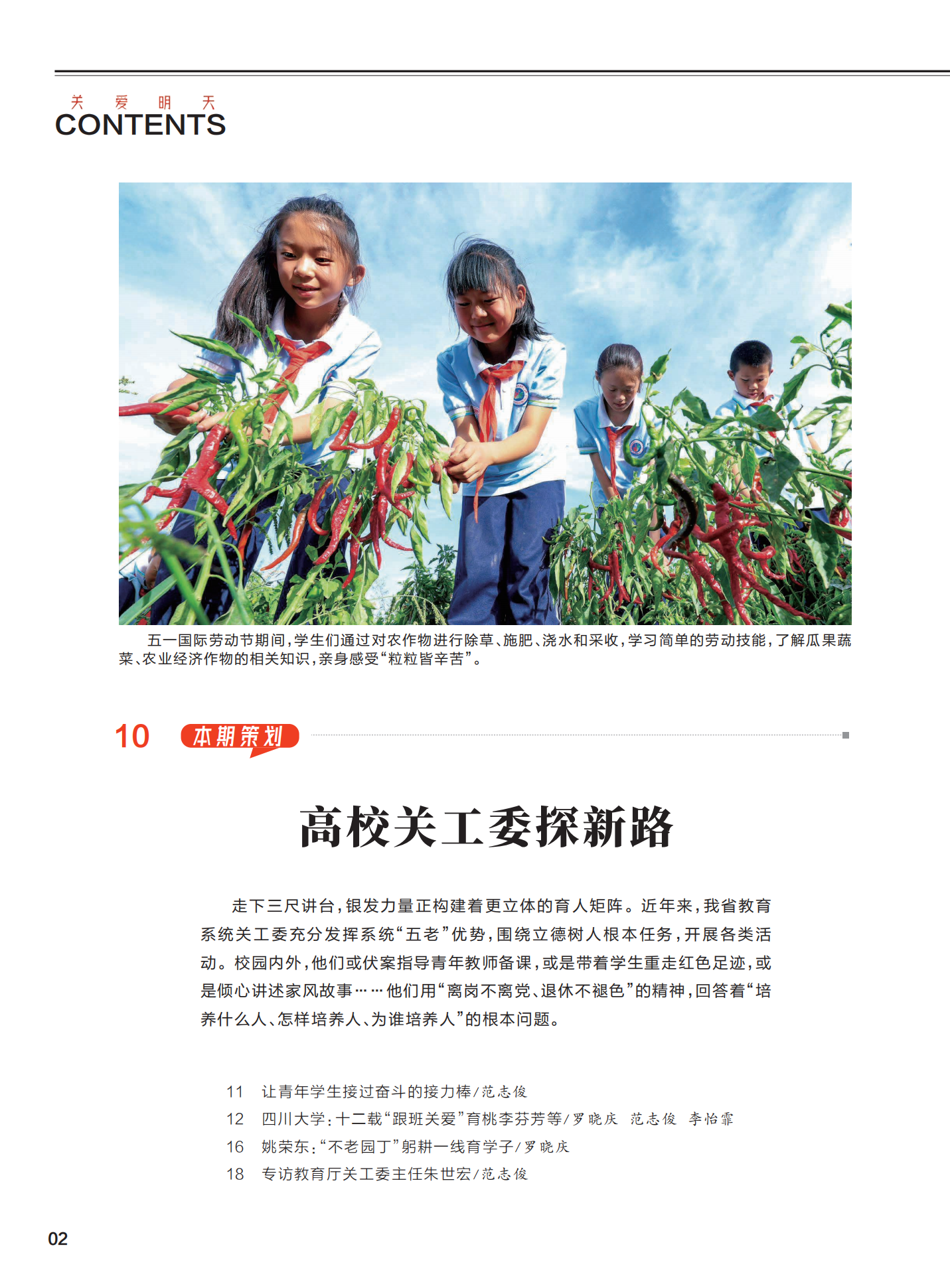 关 爱 明 天
CONTENTS

五一国际劳动节期间，学生们通过对农作物进行除草、施肥、浇水和采收，学习简单的劳动技能，了解瓜果蔬菜、农业经济作物的相关知识，亲身感受“粒粒皆辛苦”。

10 本期策划

高校关工委探新路

走下三尺讲台，银发力量正构建着更立体的育人矩阵。近年来，我省教育系统关工委充分发挥系统“五老”优势，围绕立德树人根本任务，开展各类活动。校园内外，他们或伏案指导青年教师备课，或是带着学生重走红色足迹，或是倾心讲述家风故事……他们用“离岗不离党、退休不褪色”的精神，回答着“培养什么人、怎样培养人、为谁培养人”的根本问题。

11 让青年学生接过奋斗的接力棒/范志俊
12 四川大学：十二载“跟班关爱”育桃李芬芳等/罗晓庆 范志俊 李怡霏
16 姚荣东：“不老园丁”躬耕一线育学子/罗晓庆
18 专访教育厅关工委主任朱世宏/范志俊

02